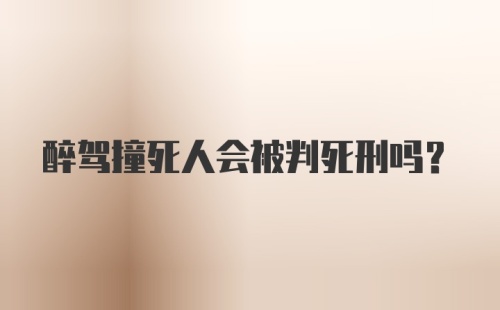 醉驾撞死人会被判死刑吗？